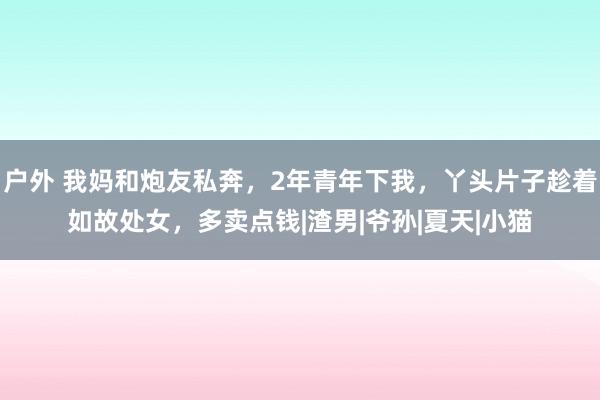 户外 我妈和炮友私奔，2年青年下我，丫头片子趁着如故处女，多卖点钱|渣男|爷孙|夏天|小猫